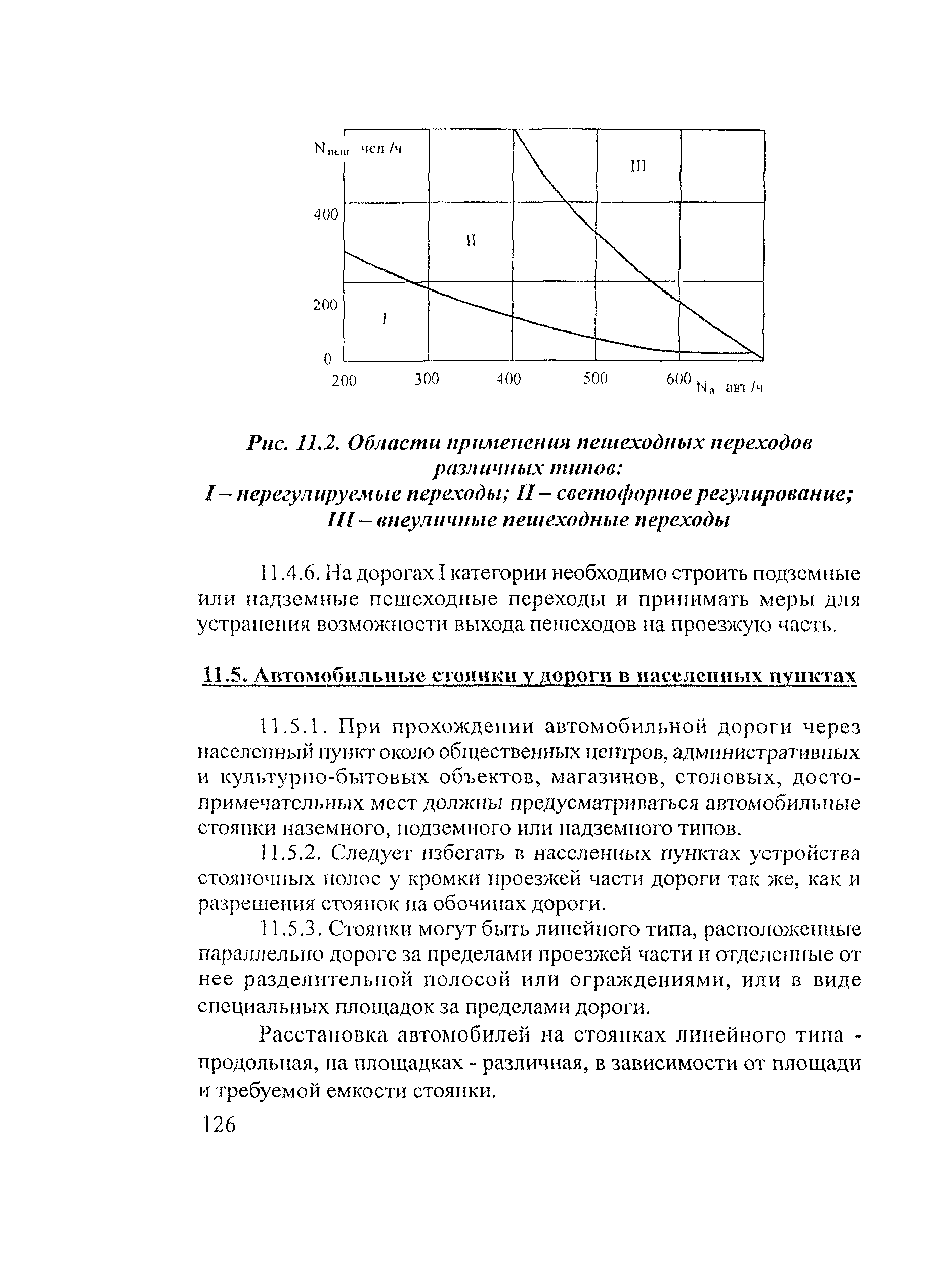 $N_{пеш}$ чел /ч

III

400

II

200

I

0

200 300 400 500 600 $N_a$ авт /ч

Рис. 11.2. Области применения пешеходных переходов различных типов:
I – нерегулируемые переходы; II – светофорное регулирование;
III – внеуличные пешеходные переходы

11.4.6. На дорогах I категории необходимо строить подземные или надземные пешеходные переходы и принимать меры для устранения возможности выхода пешеходов на проезжую часть.

11.5. Автомобильные стоянки у дороги в населенных пунктах

11.5.1. При прохождении автомобильной дороги через населенный пункт около общественных центров, административных и культурно-бытовых объектов, магазинов, столовых, достопримечательных мест должны предусматриваться автомобильные стоянки наземного, подземного или надземного типов.

11.5.2. Следует избегать в населенных пунктах устройства стояночных полос у кромки проезжей части дороги так же, как и разрешения стоянок на обочинах дороги.

11.5.3. Стоянки могут быть линейного типа, расположенные параллельно дороге за пределами проезжей части и отделенные от нее разделительной полосой или ограждениями, или в виде специальных площадок за пределами дороги.

Расстановка автомобилей на стоянках линейного типа - продольная, на площадках - различная, в зависимости от площади и требуемой емкости стоянки.

126